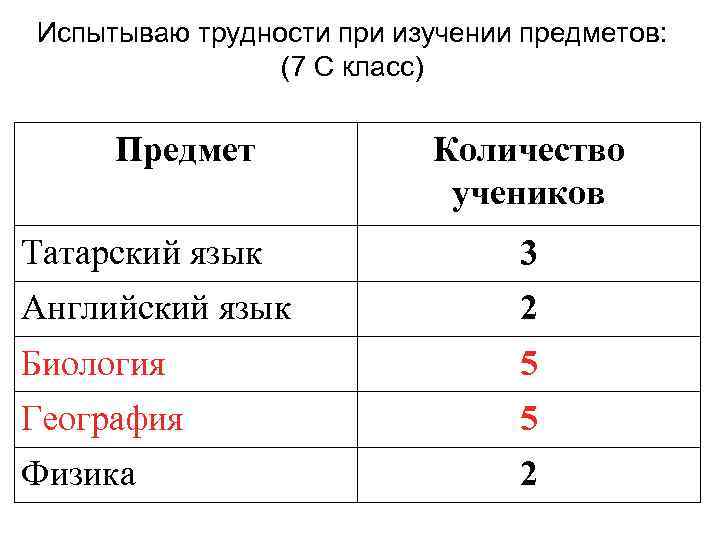 Испытываю трудности при изучении предметов:
(7 С класс)

| Предмет | Количество учеников |
|---|---|
| Татарский язык | 3 |
| Английский язык | 2 |
| Биология | 5 |
| География | 5 |
| Физика | 2 |